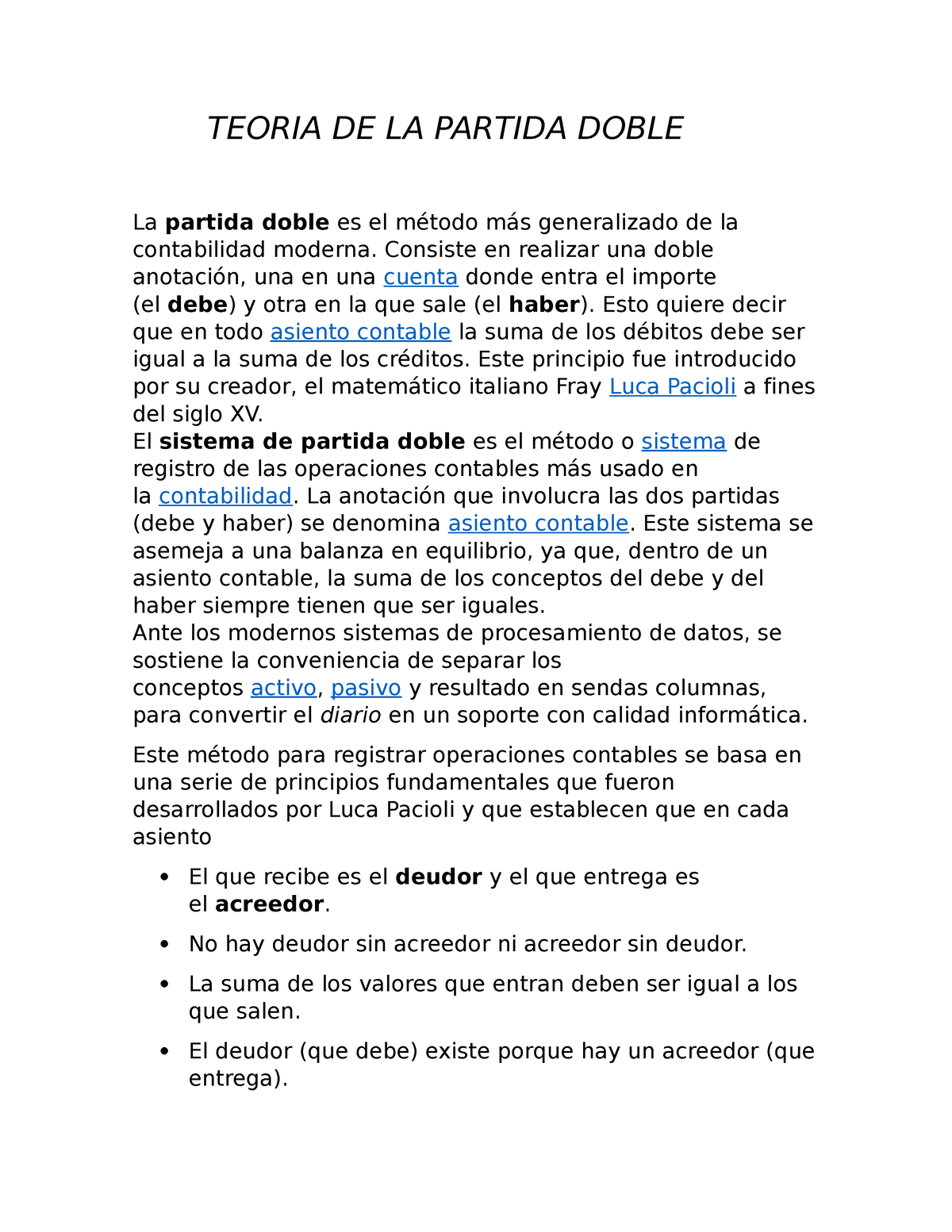 TEORIA DE LA PARTIDA DOBLE

La partida doble es el método más generalizado de la contabilidad moderna. Consiste en realizar una doble anotación, una en una cuenta donde entra el importe (el debe) y otra en la que sale (el haber). Esto quiere decir que en todo asiento contable la suma de los débitos debe ser igual a la suma de los créditos. Este principio fue introducido por su creador, el matemático italiano Fray Luca Pacioli a fines del siglo XV.
El sistema de partida doble es el método o sistema de registro de las operaciones contables más usado en la contabilidad. La anotación que involucra las dos partidas (debe y haber) se denomina asiento contable. Este sistema se asemeja a una balanza en equilibrio, ya que, dentro de un asiento contable, la suma de los conceptos del debe y del haber siempre tienen que ser iguales.
Ante los modernos sistemas de procesamiento de datos, se sostiene la conveniencia de separar los conceptos activo, pasivo y resultado en sendas columnas, para convertir el diario en un soporte con calidad informática.

Este método para registrar operaciones contables se basa en una serie de principios fundamentales que fueron desarrollados por Luca Pacioli y que establecen que en cada asiento

• El que recibe es el deudor y el que entrega es el acreedor.
• No hay deudor sin acreedor ni acreedor sin deudor.
• La suma de los valores que entran deben ser igual a los que salen.
• El deudor (que debe) existe porque hay un acreedor (que entrega).